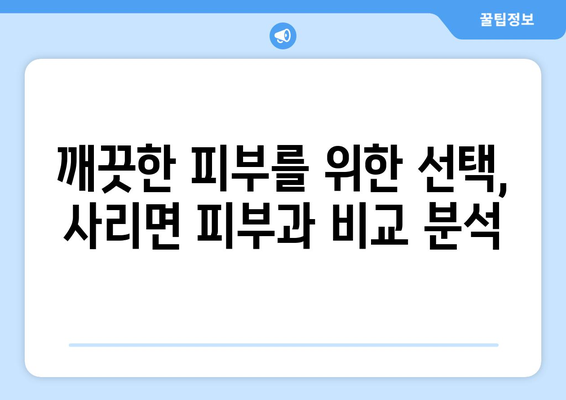 꿀팁정보

깨끗한 피부를 위한 선택, 사리면 피부과 비교 분석